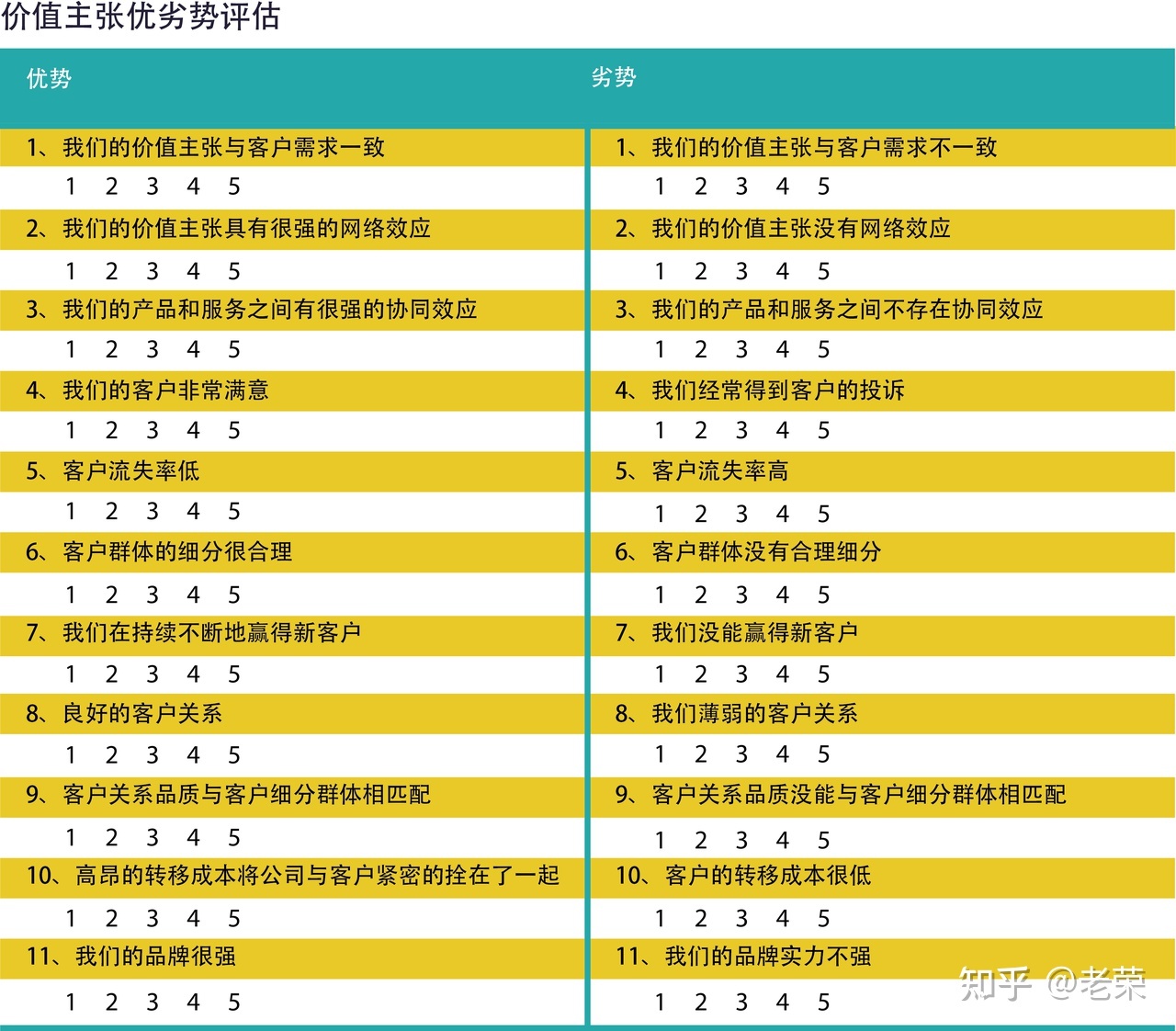 价值主张优劣势评估

| 优势 | 劣势 |
|---|---|
| 1、我们的价值主张与客户需求一致 | 1、我们的价值主张与客户需求不一致 |
| 1 2 3 4 5 | 1 2 3 4 5 |
| 2、我们的价值主张具有很强的网络效应 | 2、我们的价值主张没有网络效应 |
| 1 2 3 4 5 | 1 2 3 4 5 |
| 3、我们的产品和服务之间有很强的协同效应 | 3、我们的产品和服务之间不存在协同效应 |
| 1 2 3 4 5 | 1 2 3 4 5 |
| 4、我们的客户非常满意 | 4、我们经常得到客户的投诉 |
| 1 2 3 4 5 | 1 2 3 4 5 |
| 5、客户流失率低 | 5、客户流失率高 |
| 1 2 3 4 5 | 1 2 3 4 5 |
| 6、客户群体的细分很合理 | 6、客户群体没有合理细分 |
| 1 2 3 4 5 | 1 2 3 4 5 |
| 7、我们在持续不断地赢得新客户 | 7、我们没能赢得新客户 |
| 1 2 3 4 5 | 1 2 3 4 5 |
| 8、良好的客户关系 | 8、我们薄弱的客户关系 |
| 1 2 3 4 5 | 1 2 3 4 5 |
| 9、客户关系品质与客户细分群体相匹配 | 9、客户关系品质没能与客户细分群体相匹配 |
| 1 2 3 4 5 | 1 2 3 4 5 |
| 10、高昂的转移成本将公司与客户紧密的拴在了一起 | 10、客户的转移成本很低 |
| 1 2 3 4 5 | 1 2 3 4 5 |
| 11、我们的品牌很强 | 11、我们的品牌实力不强 |
| 1 2 3 4 5 | 1 2 3 4 5 |

知乎 @老荣